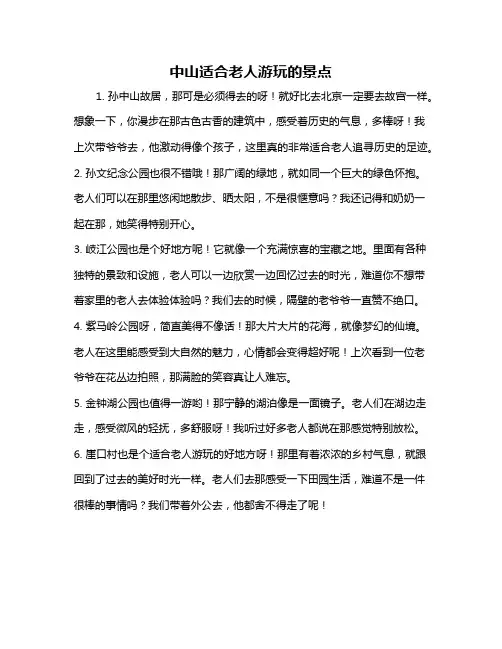 中山适合老人游玩的景点

1. 孙中山故居，那可是必须得去的呀！就好比去北京一定要去故宫一样。想象一下，你漫步在那古色古香的建筑中，感受着历史的气息，多棒呀！我上次带爷爷去，他激动得像个孩子，这里真的非常适合老人追寻历史的足迹。

2. 孙文纪念公园也很不错哦！那广阔的绿地，就如同一个巨大的绿色怀抱。老人们可以在那里悠闲地散步、晒太阳，不是很惬意吗？我还记得和奶奶一起在那，她笑得特别开心。

3. 岐江公园也是个好地方呢！它就像一个充满惊喜的宝藏之地。里面有各种独特的景致和设施，老人可以一边欣赏一边回忆过去的时光，难道你不想带着家里的老人去体验体验吗？我们去的时候，隔壁的老爷爷一直赞不绝口。

4. 紫马岭公园呀，简直美得不像话！那大片大片的花海，就像梦幻的仙境。老人在这里能感受到大自然的魅力，心情都会变得超好呢！上次看到一位老爷爷在花丛边拍照，那满脸的笑容真让人难忘。

5. 金钟湖公园也值得一游哟！那宁静的湖泊像是一面镜子。老人们在湖边走走，感受微风的轻抚，多舒服呀！我听过好多老人都说在那感觉特别放松。

6. 崖口村也是个适合老人游玩的好地方呀！那里有着浓浓的乡村气息，就跟回到了过去的美好时光一样。老人们去那感受一下田园生活，难道不是一件很棒的事情吗？我们带着外公去，他都舍不得走了呢！